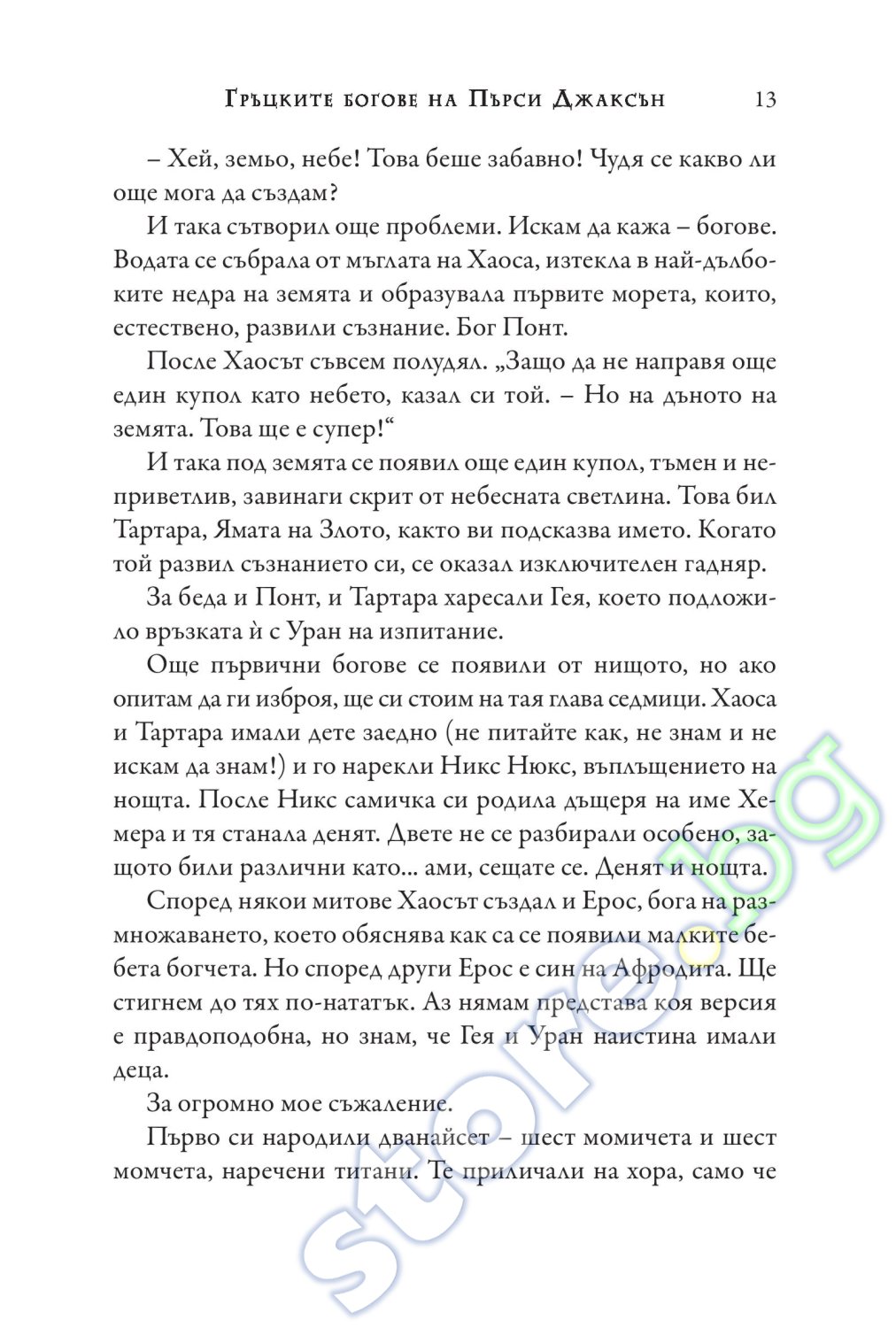 Гръцките богове на Пърси Джаксън 13

– Хей, земьо, небе! Това беше забавно! Чудя се какво ли още мога да създам?

И така сътворил още проблеми. Искам да кажа – богове. Водата се събрала от мъглата на Хаоса, изтекла в най-дълбоките недра на земята и образувала първите морета, които, естествено, развили съзнание. Бог Понт.

После Хаосът съвсем полудял. „Защо да не направя още един купол като небето, казал си той. – Но на дъното на земята. Това ще е супер!“

И така под земята се появил още един купол, тъмен и неприветлив, завинаги скрит от небесната светлина. Това бил Тартара, Ямата на Злото, както ви подсказва името. Когато той развил съзнанието си, се оказал изключителен гадняр.

За беда и Понт, и Тартара харесали Гея, което подложило връзката ѝ с Уран на изпитание.

Още първични богове се появили от нищото, но ако опитам да ги изброя, ще си стоим на тая глава седмици. Хаоса и Тартара имали дете заедно (не питайте как, не знам и не искам да знам!) и го нарекли Никс Нюкс, въплъщението на нощта. После Никс самичка си родила дъщеря на име Хемера и тя станала денят. Двете не се разбирали особено, защото били различни като... ами, сещате се. Денят и нощта.

Според някои митове Хаосът създал и Ерос, бога на размножаването, което обяснява как са се появили малките бебета богчета. Но според други Ерос е син на Афродита. Ще стигнем до тях по-нататък. Аз нямам представа коя версия е правдоподобна, но знам, че Гея и Уран наистина имали деца.

За огромно мое съжаление.

Първо си народили дванайсет – шест момичета и шест момчета, наречени титани. Те приличали на хора, само че

store.bg